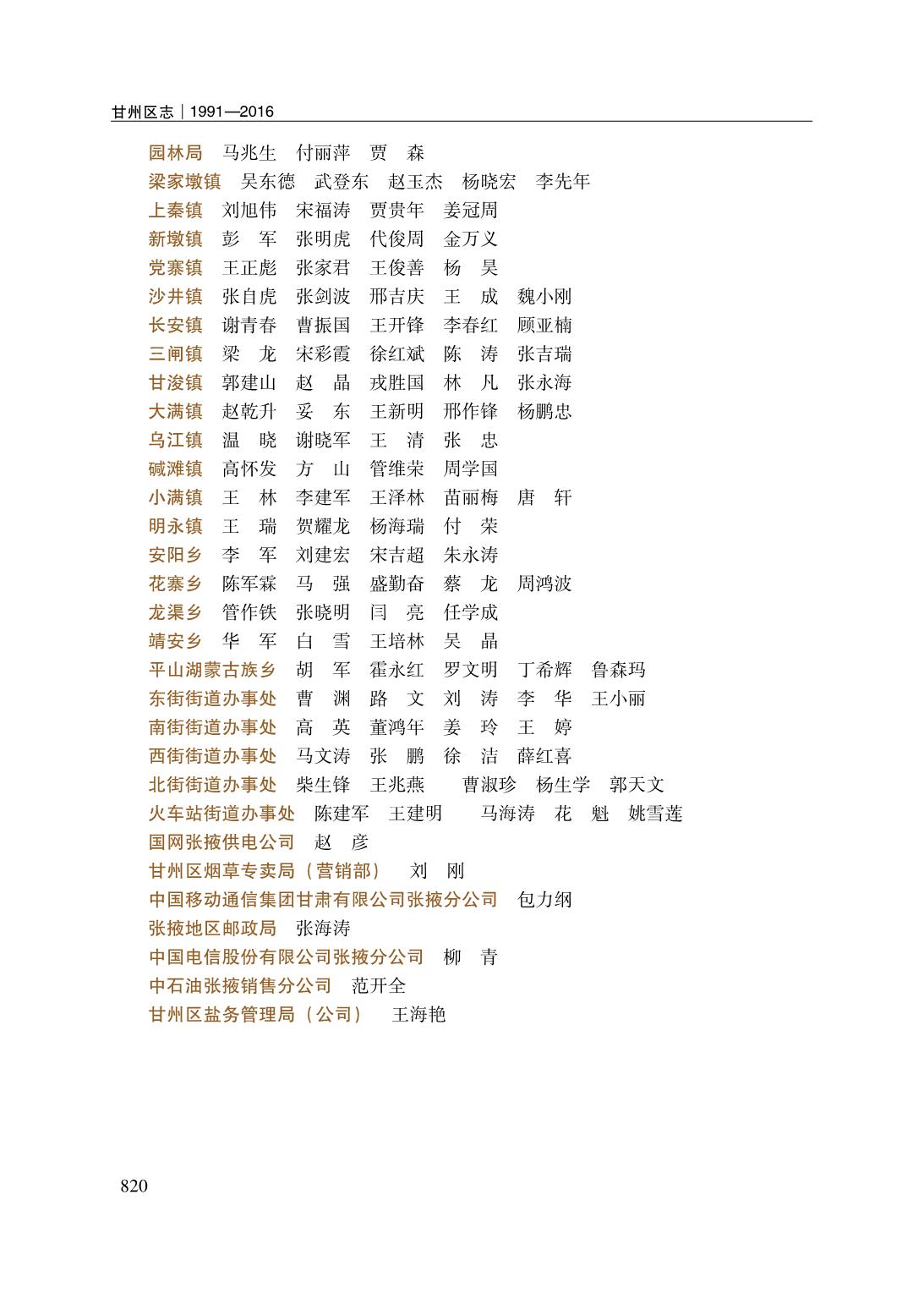 甘州区志｜1991—2016

园林局　马兆生　付丽萍　贾　森
梁家墩镇　吴东德　武登东　赵玉杰　杨晓宏　李先年
上秦镇　刘旭伟　宋福涛　贾贵年　姜冠周
新墩镇　彭　军　张明虎　代俊周　金万义
党寨镇　王正彪　张家君　王俊善　杨　昊
沙井镇　张自虎　张剑波　邢吉庆　王　成　魏小刚
长安镇　谢青春　曹振国　王开锋　李春红　顾亚楠
三闸镇　梁　龙　宋彩霞　徐红斌　陈　涛　张吉瑞
甘浚镇　郭建山　赵　晶　戎胜国　林　凡　张永海
大满镇　赵乾升　妥　东　王新明　邢作锋　杨鹏忠
乌江镇　温　晓　谢晓军　王　清　张　忠
碱滩镇　高怀发　方　山　管维荣　周学国
小满镇　王　林　李建军　王泽林　苗丽梅　唐　轩
明永镇　王　瑞　贺耀龙　杨海瑞　付　荣
安阳乡　李　军　刘建宏　宋吉超　朱永涛
花寨乡　陈军霖　马　强　盛勤奋　蔡　龙　周鸿波
龙渠乡　管作铁　张晓明　闫　亮　任学成
靖安乡　华　军　白　雪　王培林　吴　晶
平山湖蒙古族乡　胡　军　霍永红　罗文明　丁希辉　鲁森玛
东街街道办事处　曹　渊　路　文　刘　涛　李　华　王小丽
南街街道办事处　高　英　董鸿年　姜　玲　王　婷
西街街道办事处　马文涛　张　鹏　徐　洁　薛红喜
北街街道办事处　柴生锋　王兆燕　曹淑珍　杨生学　郭天文
火车站街道办事处　陈建军　王建明　马海涛　花　魁　姚雪莲
国网张掖供电公司　赵　彦
甘州区烟草专卖局（营销部）　刘　刚
中国移动通信集团甘肃有限公司张掖分公司　包力纲
张掖地区邮政局　张海涛
中国电信股份有限公司张掖分公司　柳　青
中石油张掖销售分公司　范开全
甘州区盐务管理局（公司）　王海艳

820